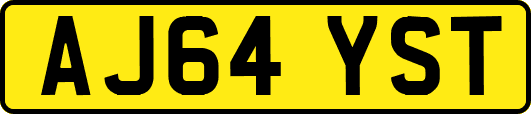 AJ64 YST